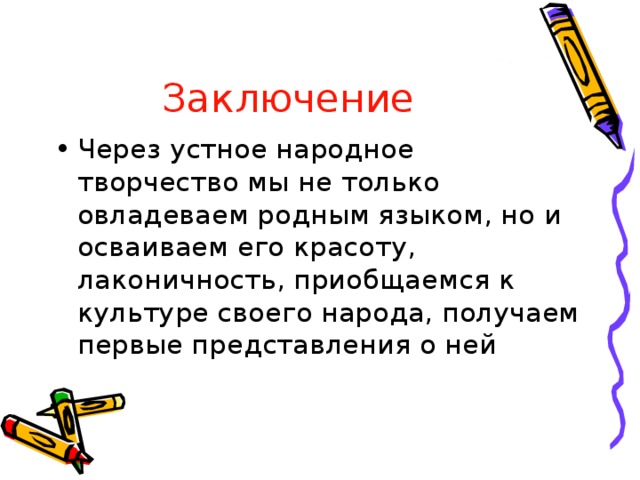 Заключение

• Через устное народное творчество мы не только овладеваем родным языком, но и осваиваем его красоту, лаконичность, приобщаемся к культуре своего народа, получаем первые представления о ней